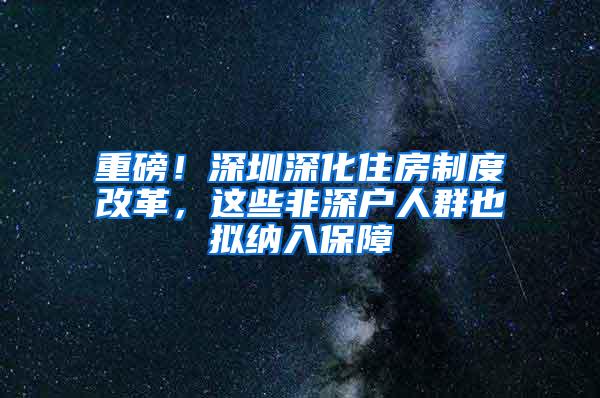 重磅！深圳深化住房制度改革，这些非深户人群也拟纳入保障